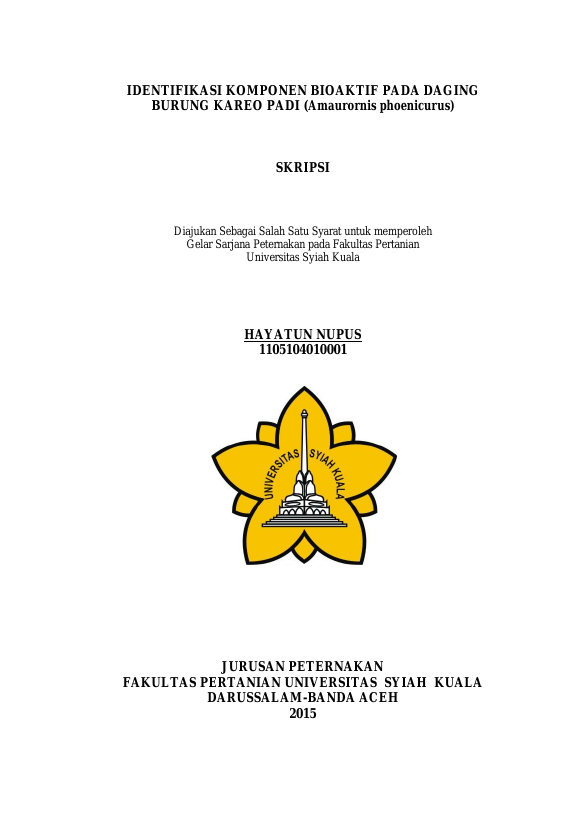 IDENTIFIKASI KOMPONEN BIOAKTIF PADA DAGING
BURUNG KAREO PADI (Amaurornis phoenicurus)

SKRIPSI

Diajukan Sebagai Salah Satu Syarat untuk memperoleh
Gelar Sarjana Peternakan pada Fakultas Pertanian
Universitas Syiah Kuala

HAYATUN NUPUS
1105104010001

UNIVERSITAS SYIAH KUALA

JURUSAN PETERNAKAN
FAKULTAS PERTANIAN UNIVERSITAS SYIAH KUALA
DARUSSALAM-BANDA ACEH
2015